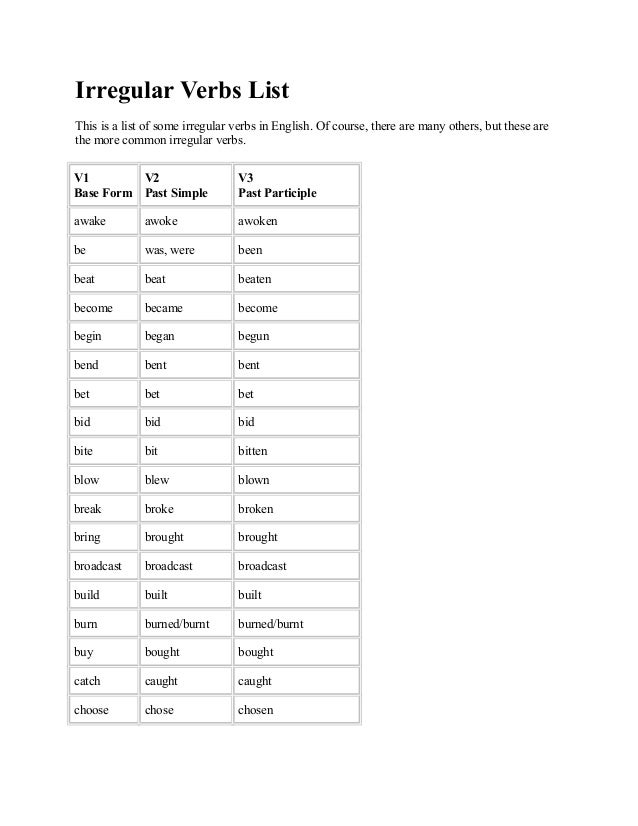 Irregular Verbs List

This is a list of some irregular verbs in English. Of course, there are many others, but these are the more common irregular verbs.

| V1 Base Form | V2 Past Simple | V3 Past Participle |
|---|---|---|
| awake | awoke | awoken |
| be | was, were | been |
| beat | beat | beaten |
| become | became | become |
| begin | began | begun |
| bend | bent | bent |
| bet | bet | bet |
| bid | bid | bid |
| bite | bit | bitten |
| blow | blew | blown |
| break | broke | broken |
| bring | brought | brought |
| broadcast | broadcast | broadcast |
| build | built | built |
| burn | burned/burnt | burned/burnt |
| buy | bought | bought |
| catch | caught | caught |
| choose | chose | chosen |